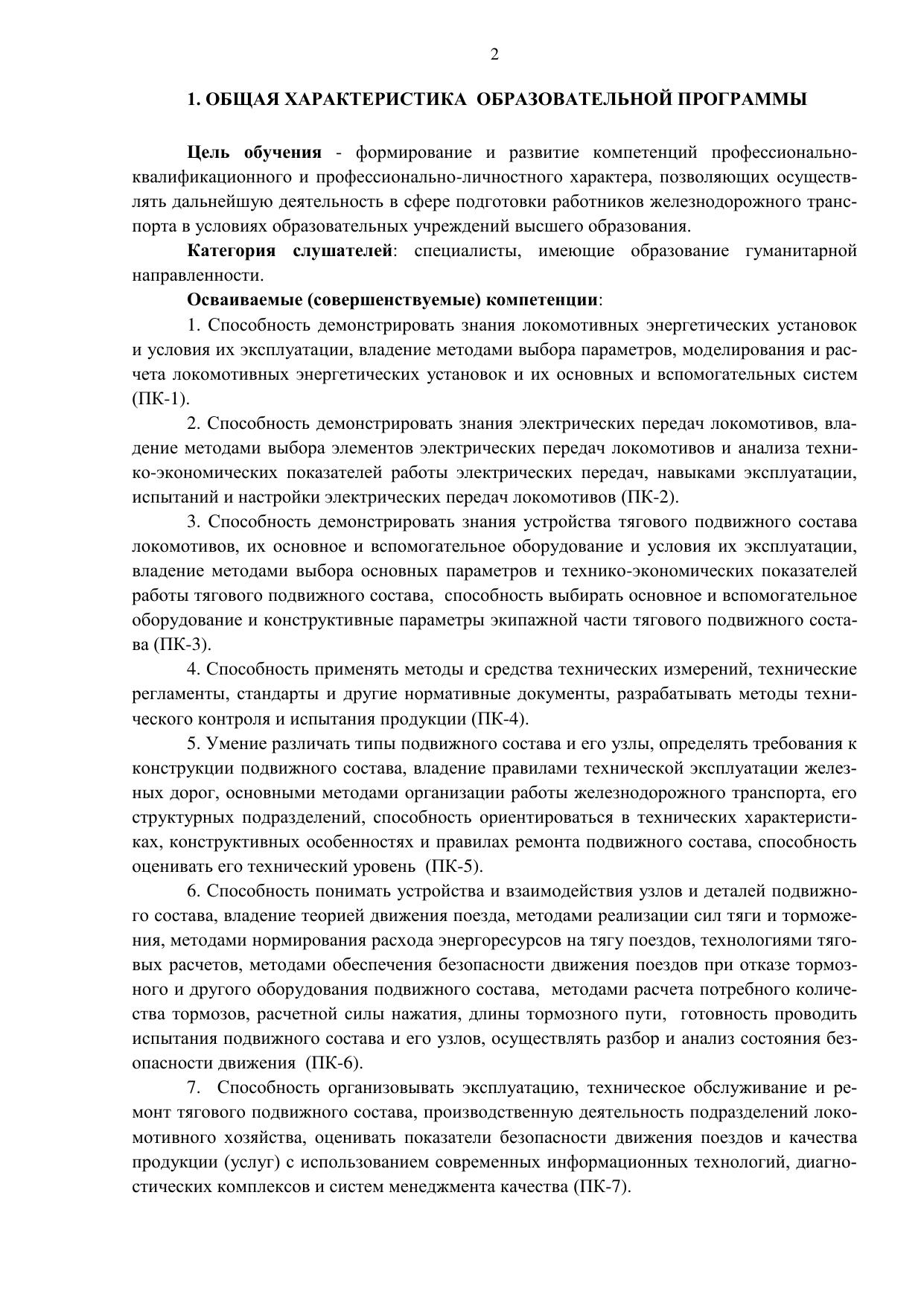 2

1. ОБЩАЯ ХАРАКТЕРИСТИКА ОБРАЗОВАТЕЛЬНОЙ ПРОГРАММЫ

Цель обучения - формирование и развитие компетенций профессионально-квалификационного и профессионально-личностного характера, позволяющих осуществлять дальнейшую деятельность в сфере подготовки работников железнодорожного транспорта в условиях образовательных учреждений высшего образования.

Категория слушателей: специалисты, имеющие образование гуманитарной направленности.

Осваиваемые (совершенствуемые) компетенции:

1. Способность демонстрировать знания локомотивных энергетических установок и условия их эксплуатации, владение методами выбора параметров, моделирования и расчета локомотивных энергетических установок и их основных и вспомогательных систем (ПК-1).

2. Способность демонстрировать знания электрических передач локомотивов, владение методами выбора элементов электрических передач локомотивов и анализа технико-экономических показателей работы электрических передач, навыками эксплуатации, испытаний и настройки электрических передач локомотивов (ПК-2).

3. Способность демонстрировать знания устройства тягового подвижного состава локомотивов, их основное и вспомогательное оборудование и условия их эксплуатации, владение методами выбора основных параметров и технико-экономических показателей работы тягового подвижного состава, способность выбирать основное и вспомогательное оборудование и конструктивные параметры экипажной части тягового подвижного состава (ПК-3).

4. Способность применять методы и средства технических измерений, технические регламенты, стандарты и другие нормативные документы, разрабатывать методы технического контроля и испытания продукции (ПК-4).

5. Умение различать типы подвижного состава и его узлы, определять требования к конструкции подвижного состава, владение правилами технической эксплуатации железных дорог, основными методами организации работы железнодорожного транспорта, его структурных подразделений, способность ориентироваться в технических характеристиках, конструктивных особенностях и правилах ремонта подвижного состава, способность оценивать его технический уровень (ПК-5).

6. Способность понимать устройства и взаимодействия узлов и деталей подвижного состава, владение теорией движения поезда, методами реализации сил тяги и торможения, методами нормирования расхода энергоресурсов на тягу поездов, технологиями тяговых расчетов, методами обеспечения безопасности движения поездов при отказе тормозного и другого оборудования подвижного состава, методами расчета потребного количества тормозов, расчетной силы нажатия, длины тормозного пути, готовность проводить испытания подвижного состава и его узлов, осуществлять разбор и анализ состояния безопасности движения (ПК-6).

7. Способность организовывать эксплуатацию, техническое обслуживание и ремонт тягового подвижного состава, производственную деятельность подразделений локомотивного хозяйства, оценивать показатели безопасности движения поездов и качества продукции (услуг) с использованием современных информационных технологий, диагностических комплексов и систем менеджмента качества (ПК-7).